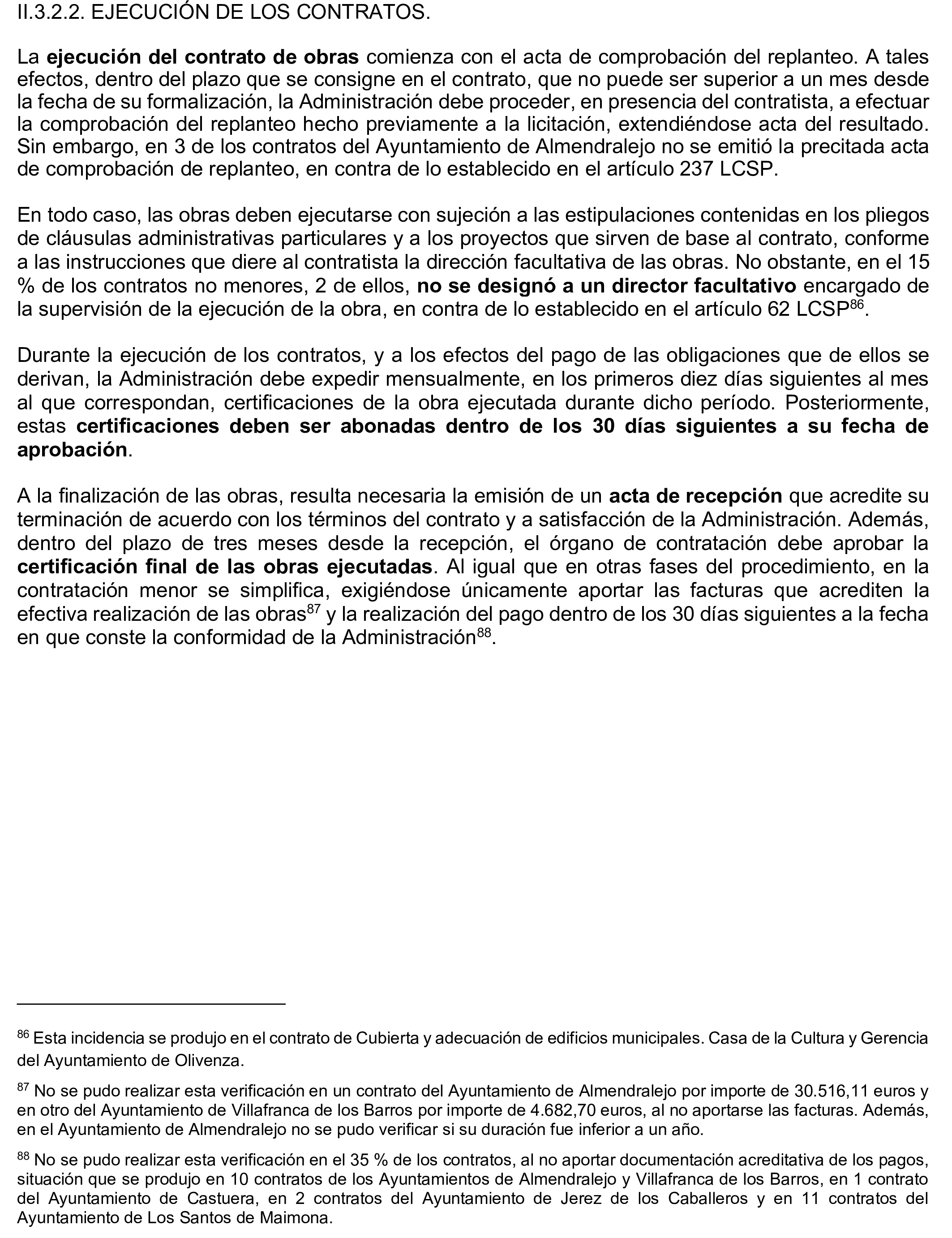 II.3.2.2. EJECUCIÓN DE LOS CONTRATOS.

La ejecución del contrato de obras comienza con el acta de comprobación del replanteo. A tales efectos, dentro del plazo que se consigne en el contrato, que no puede ser superior a un mes desde la fecha de su formalización, la Administración debe proceder, en presencia del contratista, a efectuar la comprobación del replanteo hecho previamente a la licitación, extendiéndose acta del resultado. Sin embargo, en 3 de los contratos del Ayuntamiento de Almendralejo no se emitió la precitada acta de comprobación de replanteo, en contra de lo establecido en el artículo 237 LCSP.

En todo caso, las obras deben ejecutarse con sujeción a las estipulaciones contenidas en los pliegos de cláusulas administrativas particulares y a los proyectos que sirven de base al contrato, conforme a las instrucciones que diere al contratista la dirección facultativa de las obras. No obstante, en el 15 % de los contratos no menores, 2 de ellos, no se designó a un director facultativo encargado de la supervisión de la ejecución de la obra, en contra de lo establecido en el artículo 62 LCSP$^{86}$.

Durante la ejecución de los contratos, y a los efectos del pago de las obligaciones que de ellos se derivan, la Administración debe expedir mensualmente, en los primeros diez días siguientes al mes al que correspondan, certificaciones de la obra ejecutada durante dicho período. Posteriormente, estas certificaciones deben ser abonadas dentro de los 30 días siguientes a su fecha de aprobación.

A la finalización de las obras, resulta necesaria la emisión de un acta de recepción que acredite su terminación de acuerdo con los términos del contrato y a satisfacción de la Administración. Además, dentro del plazo de tres meses desde la recepción, el órgano de contratación debe aprobar la certificación final de las obras ejecutadas. Al igual que en otras fases del procedimiento, en la contratación menor se simplifica, exigiéndose únicamente aportar las facturas que acrediten la efectiva realización de las obras$^{87}$ y la realización del pago dentro de los 30 días siguientes a la fecha en que conste la conformidad de la Administración$^{88}$.

$^{86}$ Esta incidencia se produjo en el contrato de Cubierta y adecuación de edificios municipales. Casa de la Cultura y Gerencia del Ayuntamiento de Olivenza.

$^{87}$ No se pudo realizar esta verificación en un contrato del Ayuntamiento de Almendralejo por importe de 30.516,11 euros y en otro del Ayuntamiento de Villafranca de los Barros por importe de 4.682,70 euros, al no aportarse las facturas. Además, en el Ayuntamiento de Almendralejo no se pudo verificar si su duración fue inferior a un año.

$^{88}$ No se pudo realizar esta verificación en el 35 % de los contratos, al no aportar documentación acreditativa de los pagos, situación que se produjo en 10 contratos de los Ayuntamientos de Almendralejo y Villafranca de los Barros, en 1 contrato del Ayuntamiento de Castuera, en 2 contratos del Ayuntamiento de Jerez de los Caballeros y en 11 contratos del Ayuntamiento de Los Santos de Maimona.